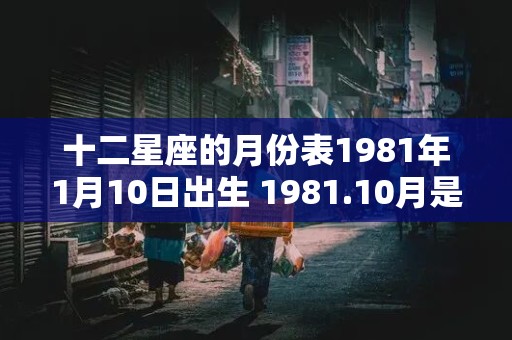 十二星座的月份表1981年1月10日出生 1981.10月是